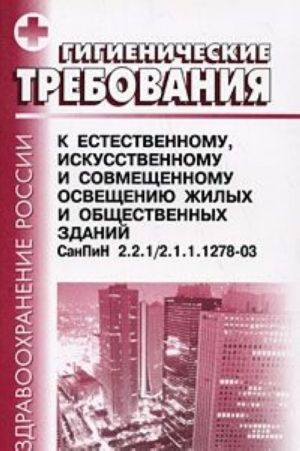 ЗДРАВООХРАНЕНИЕ РОССИИ

ГИГИЕНИЧЕСКИЕ ТРЕБОВАНИЯ

К ЕСТЕСТВЕННОМУ, ИСКУССТВЕННОМУ И СОВМЕЩЕННОМУ ОСВЕЩЕНИЮ ЖИЛЫХ И ОБЩЕСТВЕННЫХ ЗДАНИЙ
СанПиН 2.2.1/2.1.1.1278-03